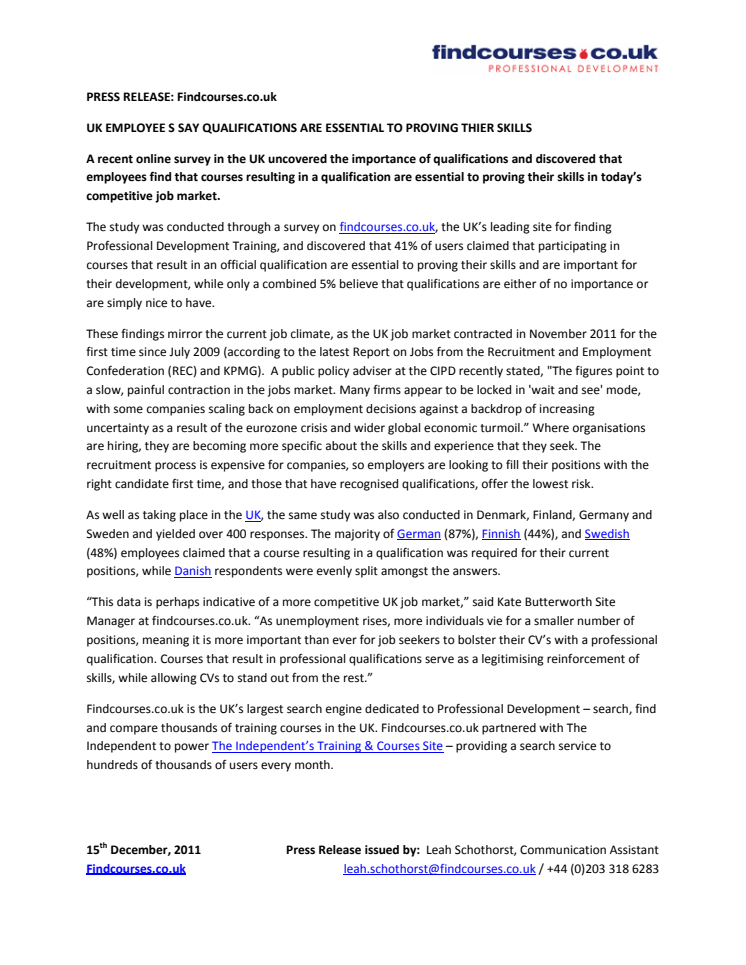 findcourses.co.uk
PROFESSIONAL DEVELOPMENT

PRESS RELEASE: Findcourses.co.uk

UK EMPLOYEE S SAY QUALIFICATIONS ARE ESSENTIAL TO PROVING THIER SKILLS

A recent online survey in the UK uncovered the importance of qualifications and discovered that employees find that courses resulting in a qualification are essential to proving their skills in today's competitive job market.

The study was conducted through a survey on findcourses.co.uk, the UK's leading site for finding Professional Development Training, and discovered that 41% of users claimed that participating in courses that result in an official qualification are essential to proving their skills and are important for their development, while only a combined 5% believe that qualifications are either of no importance or are simply nice to have.

These findings mirror the current job climate, as the UK job market contracted in November 2011 for the first time since July 2009 (according to the latest Report on Jobs from the Recruitment and Employment Confederation (REC) and KPMG). A public policy adviser at the CIPD recently stated, "The figures point to a slow, painful contraction in the jobs market. Many firms appear to be locked in 'wait and see' mode, with some companies scaling back on employment decisions against a backdrop of increasing uncertainty as a result of the eurozone crisis and wider global economic turmoil." Where organisations are hiring, they are becoming more specific about the skills and experience that they seek. The recruitment process is expensive for companies, so employers are looking to fill their positions with the right candidate first time, and those that have recognised qualifications, offer the lowest risk.

As well as taking place in the UK, the same study was also conducted in Denmark, Finland, Germany and Sweden and yielded over 400 responses. The majority of German (87%), Finnish (44%), and Swedish (48%) employees claimed that a course resulting in a qualification was required for their current positions, while Danish respondents were evenly split amongst the answers.

"This data is perhaps indicative of a more competitive UK job market," said Kate Butterworth Site Manager at findcourses.co.uk. "As unemployment rises, more individuals vie for a smaller number of positions, meaning it is more important than ever for job seekers to bolster their CV's with a professional qualification. Courses that result in professional qualifications serve as a legitimising reinforcement of skills, while allowing CVs to stand out from the rest."

Findcourses.co.uk is the UK's largest search engine dedicated to Professional Development – search, find and compare thousands of training courses in the UK. Findcourses.co.uk partnered with The Independent to power The Independent's Training & Courses Site – providing a search service to hundreds of thousands of users every month.

15$^{th}$ December, 2011
Findcourses.co.uk

Press Release issued by: Leah Schothorst, Communication Assistant
leah.schothorst@findcourses.co.uk / +44 (0)203 318 6283